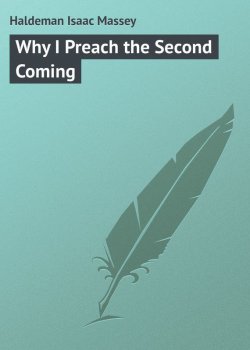 Haldeman Isaac Massey

Why I Preach the Second Coming